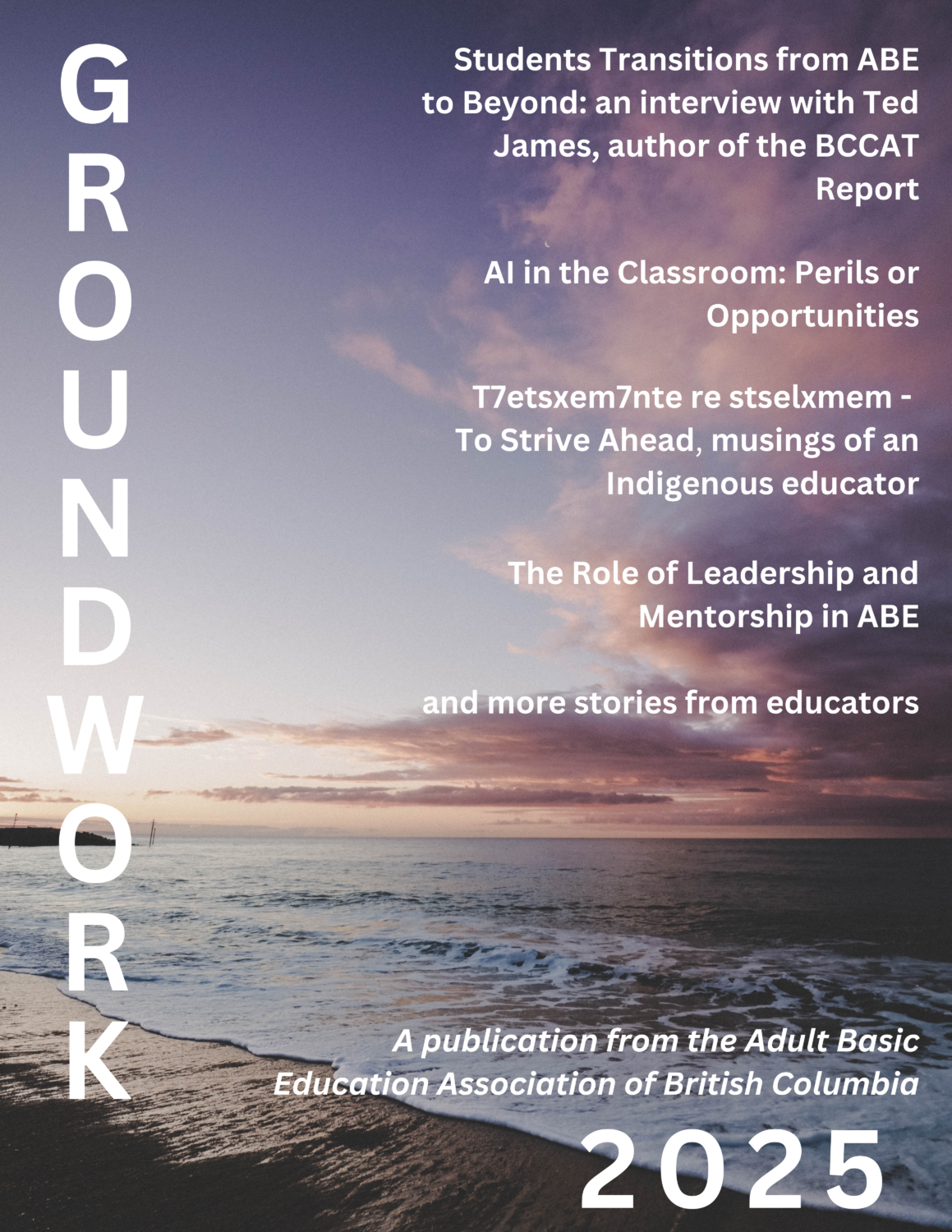 GROUNDWORK

Students Transitions from ABE to Beyond: an interview with Ted James, author of the BCCAT Report

AI in the Classroom: Perils or Opportunities

T7etsxem7nte re stselxmem - To Strive Ahead, musings of an Indigenous educator

The Role of Leadership and Mentorship in ABE

and more stories from educators

A publication from the Adult Basic Education Association of British Columbia

2025